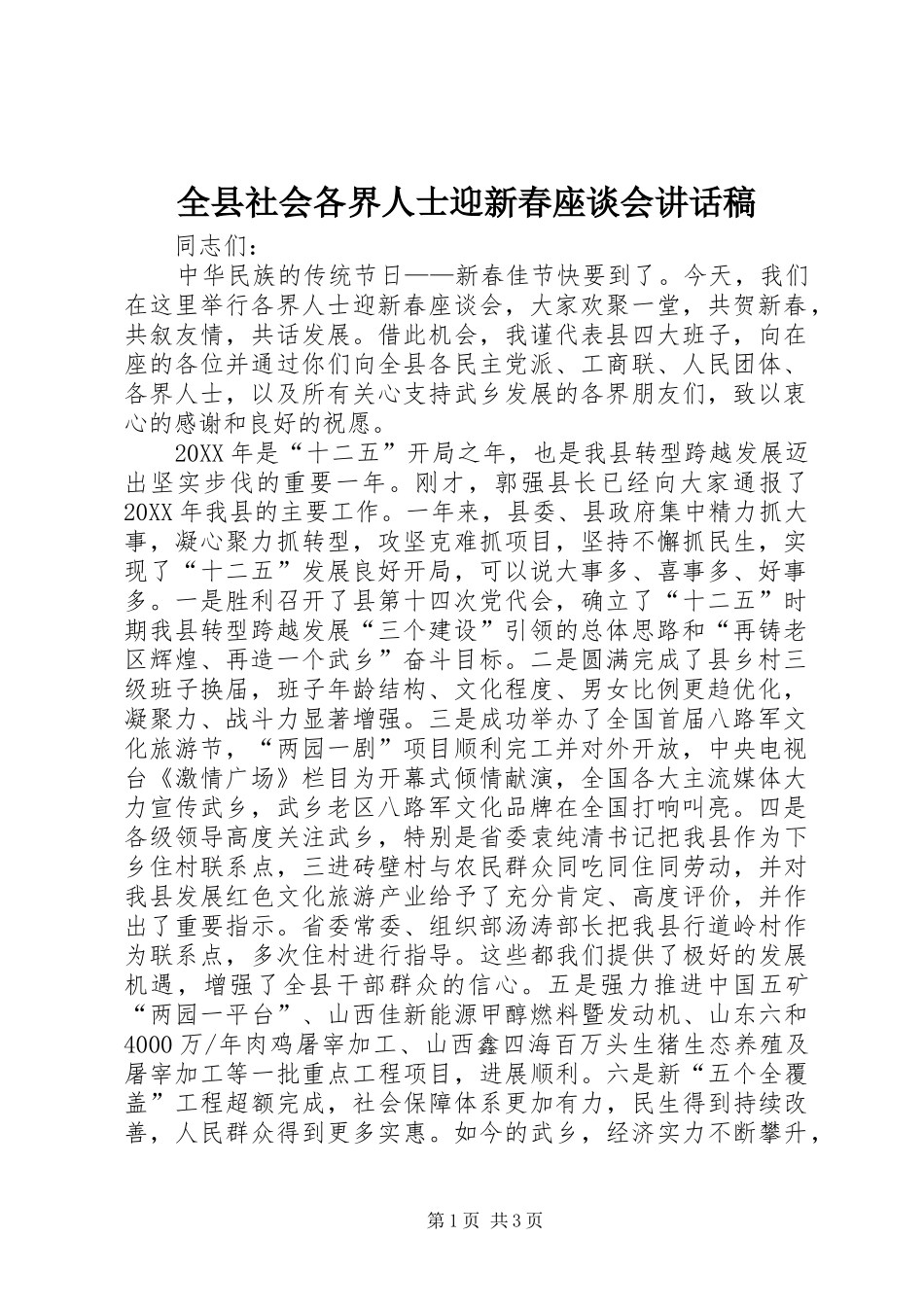 全县社会各界人士迎新春座谈会讲话稿

同志们：

中华民族的传统节日——新春佳节快要到了。今天，我们在这里举行各界人士迎新春座谈会，大家欢聚一堂，共贺新春，共叙友情，共话发展。借此机会，我谨代表县四大班子，向在座的各位并通过你们向全县各民主党派、工商联、人民团体、各界人士，以及所有关心支持武乡发展的各界朋友们，致以衷心的感谢和良好的祝愿。

20XX年是“十二五”开局之年，也是我县转型跨越发展迈出坚实步伐的重要一年。刚才，郭强县长已经向大家通报了20XX年我县的主要工作。一年来，县委、县政府集中精力抓大事，凝心聚力抓转型，攻坚克难抓项目，坚持不懈抓民生，实现了“十二五”发展良好开局，可以说大事多、喜事多、好事多。一是胜利召开了县第十四次党代会，确立了“十二五”时期我县转型跨越发展“三个建设”引领的总体思路和“再铸老区辉煌、再造一个武乡”奋斗目标。二是圆满完成了县乡村三级班子换届，班子年龄结构、文化程度、男女比例更趋优化，凝聚力、战斗力显著增强。三是成功举办了全国首届八路军文化旅游节，“两园一剧”项目顺利完工并对外开放，中央电视台《激情广场》栏目为开幕式倾情献演，全国各大主流媒体大力宣传武乡，武乡老区八路军文化品牌在全国打响叫亮。四是各级领导高度关注武乡，特别是省委袁纯清书记把我县作为下乡住村联系点，三进砖壁村与农民群众同吃同住同劳动，并对我县发展红色文化旅游产业给予了充分肯定、高度评价，并作出了重要指示。省委常委、组织部汤涛部长把我县行道岭村作为联系点，多次住村进行指导。这些都我们提供了极好的发展机遇，增强了全县干部群众的信心。五是强力推进中国五矿“两园一平台”、山西佳新能源甲醇燃料暨发动机、山东六和4000万/年肉鸡屠宰加工、山西鑫四海百万头生猪生态养殖及屠宰加工等一批重点工程项目，进展顺利。六是新“五个全覆盖”工程超额完成，社会保障体系更加有力，民生得到持续改善，人民群众得到更多实惠。如今的武乡，经济实力不断攀升，

第1页 共3页